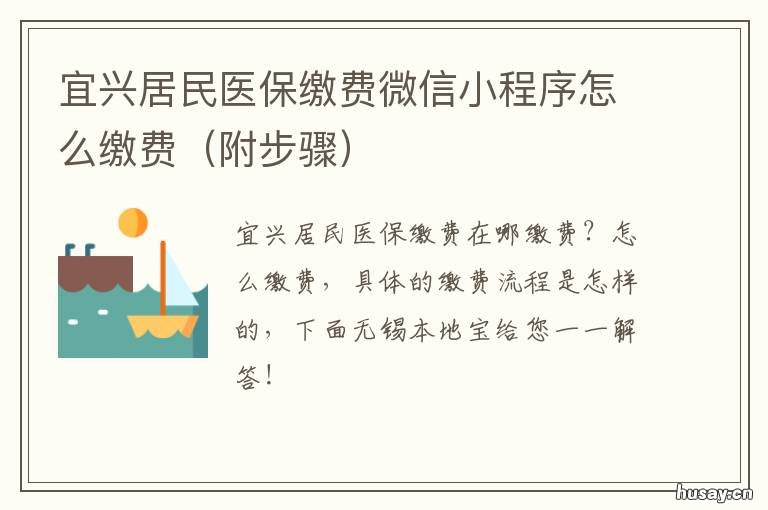 宜兴居民医保缴费微信小程序怎么缴费（附步骤）

宜兴居民医保缴费在哪缴费？怎么缴费，具体的缴费流程是怎样的，下面无锡本地宝给您一一解答！

husay.cn